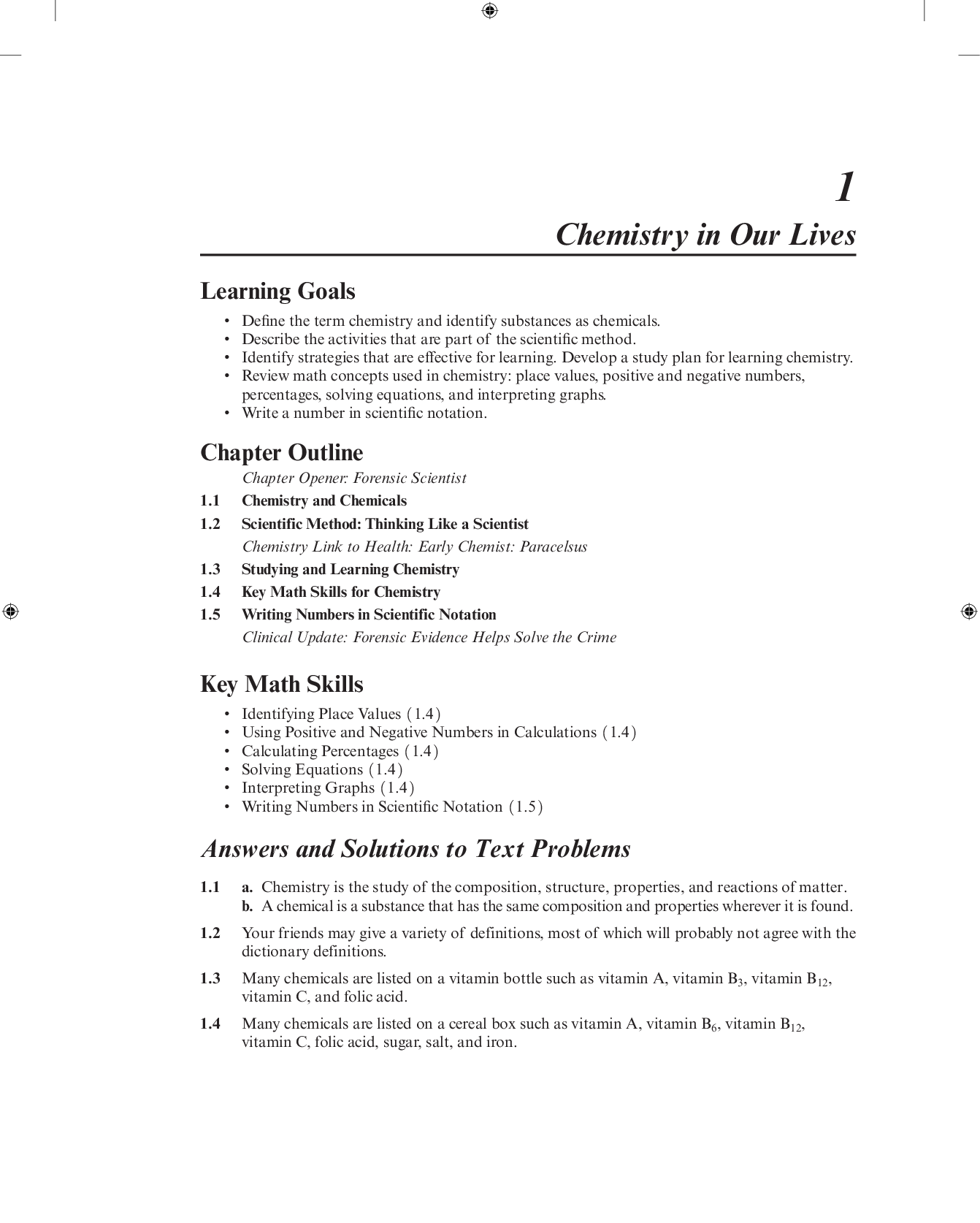 1
Chemistry in Our Lives

Learning Goals

• Define the term chemistry and identify substances as chemicals.
• Describe the activities that are part of the scientific method.
• Identify strategies that are effective for learning. Develop a study plan for learning chemistry.
• Review math concepts used in chemistry: place values, positive and negative numbers, percentages, solving equations, and interpreting graphs.
• Write a number in scientific notation.

Chapter Outline

Chapter Opener: Forensic Scientist
1.1 Chemistry and Chemicals
1.2 Scientific Method: Thinking Like a Scientist
Chemistry Link to Health: Early Chemist: Paracelsus
1.3 Studying and Learning Chemistry
1.4 Key Math Skills for Chemistry
1.5 Writing Numbers in Scientific Notation
Clinical Update: Forensic Evidence Helps Solve the Crime

Key Math Skills

• Identifying Place Values (1.4)
• Using Positive and Negative Numbers in Calculations (1.4)
• Calculating Percentages (1.4)
• Solving Equations (1.4)
• Interpreting Graphs (1.4)
• Writing Numbers in Scientific Notation (1.5)

Answers and Solutions to Text Problems

1.1 a. Chemistry is the study of the composition, structure, properties, and reactions of matter.
b. A chemical is a substance that has the same composition and properties wherever it is found.

1.2 Your friends may give a variety of definitions, most of which will probably not agree with the dictionary definitions.

1.3 Many chemicals are listed on a vitamin bottle such as vitamin A, vitamin $B_3$, vitamin $B_{12}$, vitamin C, and folic acid.

1.4 Many chemicals are listed on a cereal box such as vitamin A, vitamin $B_6$, vitamin $B_{12}$, vitamin C, folic acid, sugar, salt, and iron.